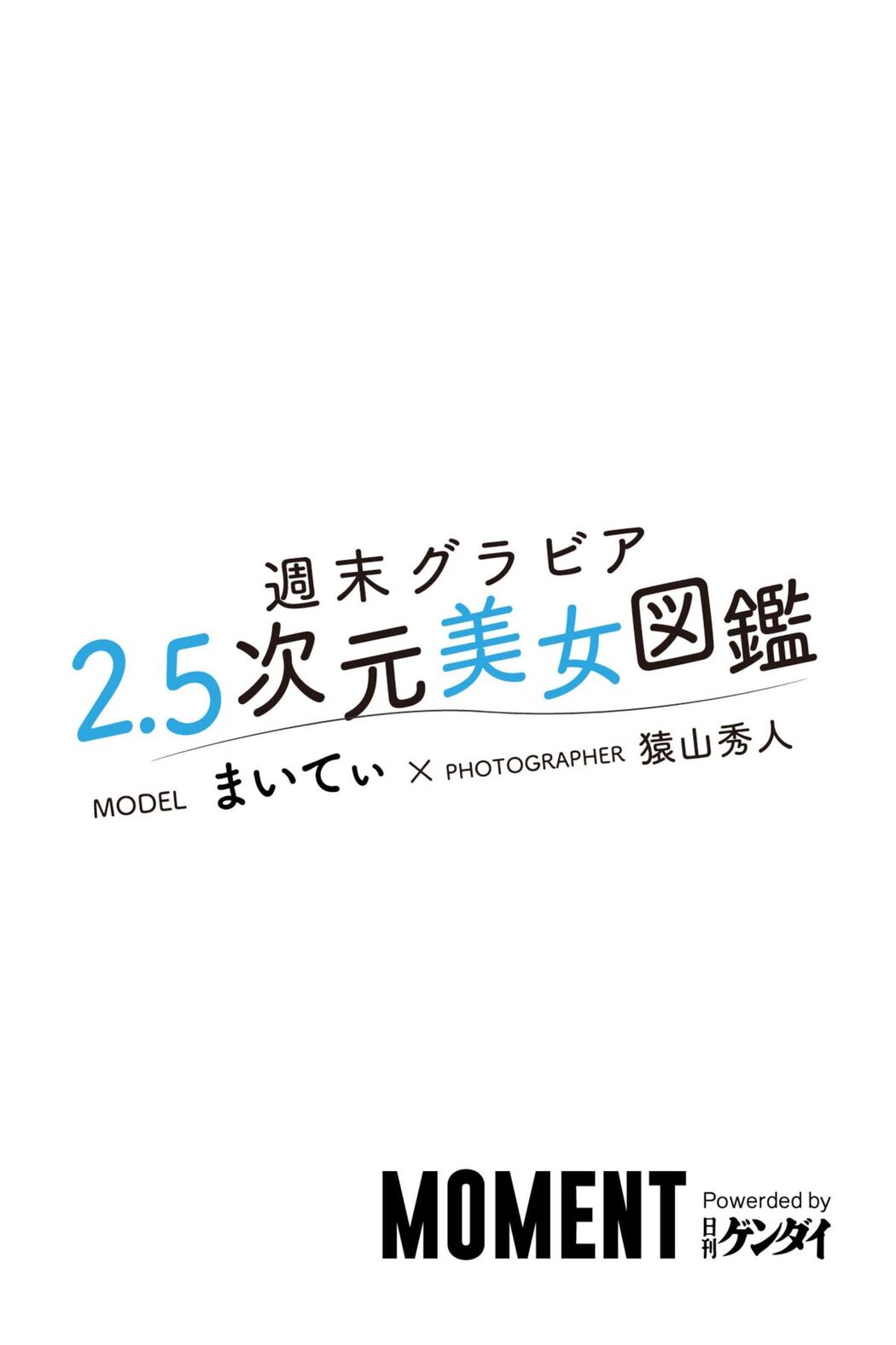 週末グラビア
2.5次元美女図鑑

MODEL まいてぃ × PHOTOGRAPHER 猿山秀人

MOMENT Powerded by 日刊ゲンダイ